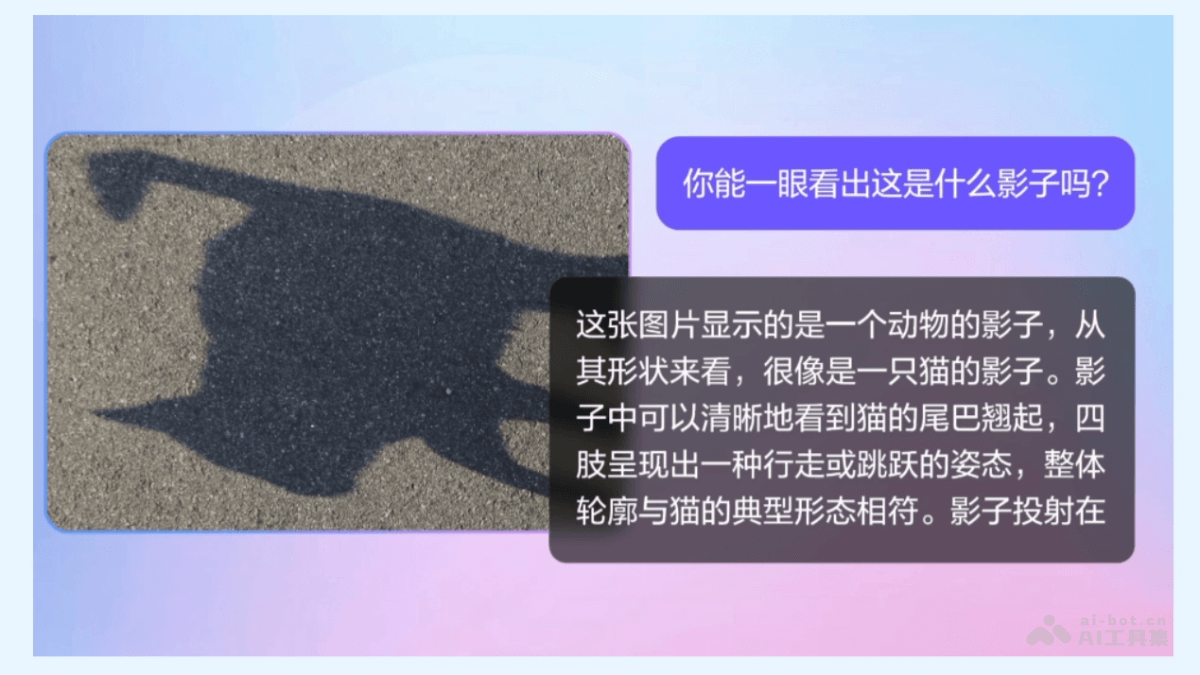 你能一眼看出这是什么影子吗?

这张图片显示的是一个动物的影子，从其形状来看，很像是一只猫的影子。影子中可以清晰地看到猫的尾巴翘起，四肢呈现出一种行走或跳跃的姿态，整体轮廓与猫的典型形态相符。影子投射在

ai-bot.cn
AI工具集